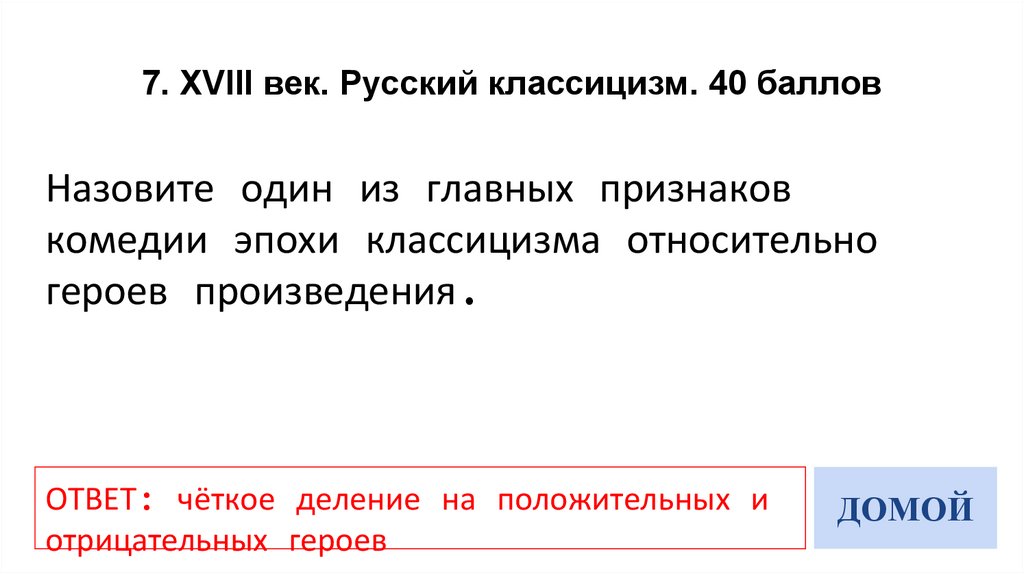 7. XVIII век. Русский классицизм. 40 баллов

Назовите один из главных признаков комедии эпохи классицизма относительно героев произведения.

ОТВЕТ: чёткое деление на положительных и отрицательных героев

ДОМОЙ